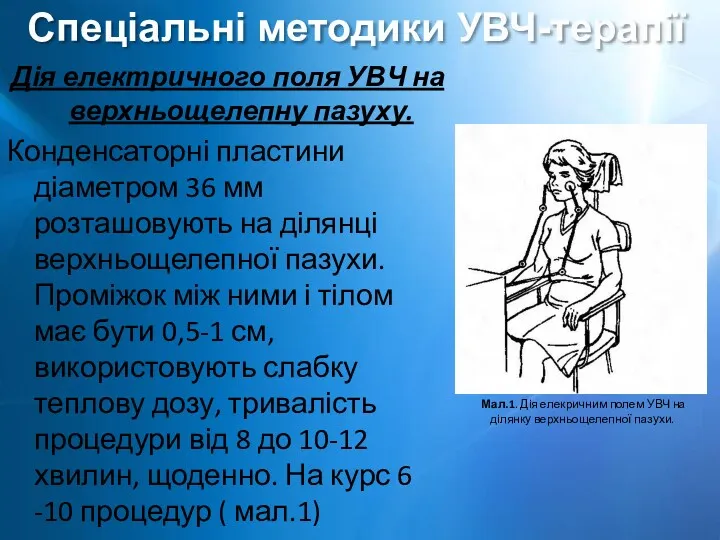 Спеціальні методики УВЧ-терапії

Дія електричного поля УВЧ на верхньощелепну пазуху.

Конденсаторні пластини діаметром 36 мм розташовують на ділянці верхньощелепної пазухи. Проміжок між ними і тілом має бути 0,5-1 см, використовують слабку теплову дозу, тривалість процедури від 8 до 10-12 хвилин, щоденно. На курс 6 -10 процедур ( мал.1)

Мал.1. Дія елекричним полем УВЧ на ділянку верхньощелепної пазухи.